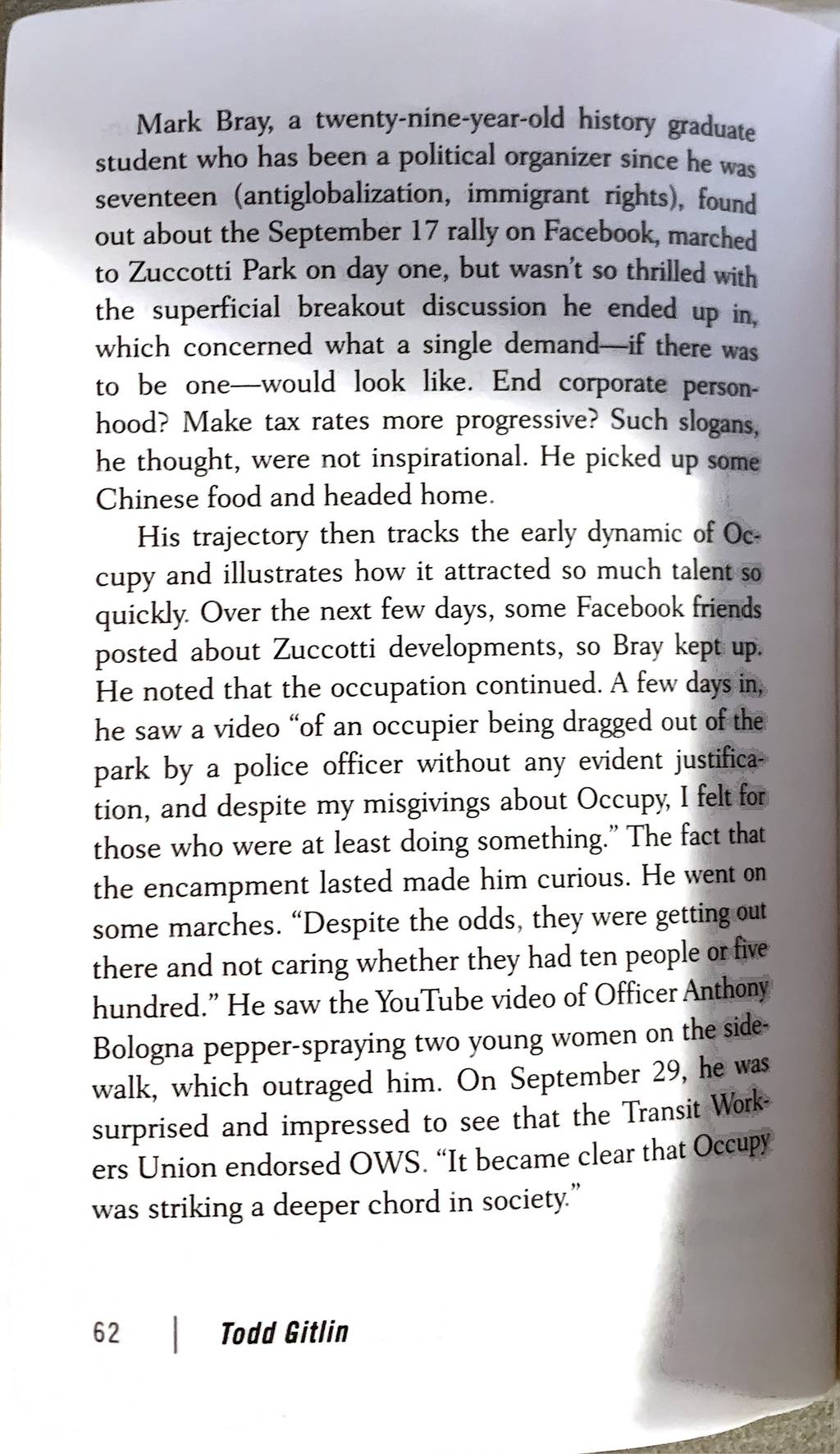 Mark Bray, a twenty-nine-year-old history graduate student who has been a political organizer since he was seventeen (antiglobalization, immigrant rights), found out about the September 17 rally on Facebook, marched to Zuccotti Park on day one, but wasn't so thrilled with the superficial breakout discussion he ended up in, which concerned what a single demand—if there was to be one—would look like. End corporate personhood? Make tax rates more progressive? Such slogans, he thought, were not inspirational. He picked up some Chinese food and headed home.

His trajectory then tracks the early dynamic of Occupy and illustrates how it attracted so much talent so quickly. Over the next few days, some Facebook friends posted about Zuccotti developments, so Bray kept up. He noted that the occupation continued. A few days in, he saw a video "of an occupier being dragged out of the park by a police officer without any evident justification, and despite my misgivings about Occupy, I felt for those who were at least doing something." The fact that the encampment lasted made him curious. He went on some marches. "Despite the odds, they were getting out there and not caring whether they had ten people or five hundred." He saw the YouTube video of Officer Anthony Bologna pepper-spraying two young women on the sidewalk, which outraged him. On September 29, he was surprised and impressed to see that the Transit Workers Union endorsed OWS. "It became clear that Occupy was striking a deeper chord in society."

62 | Todd Gitlin